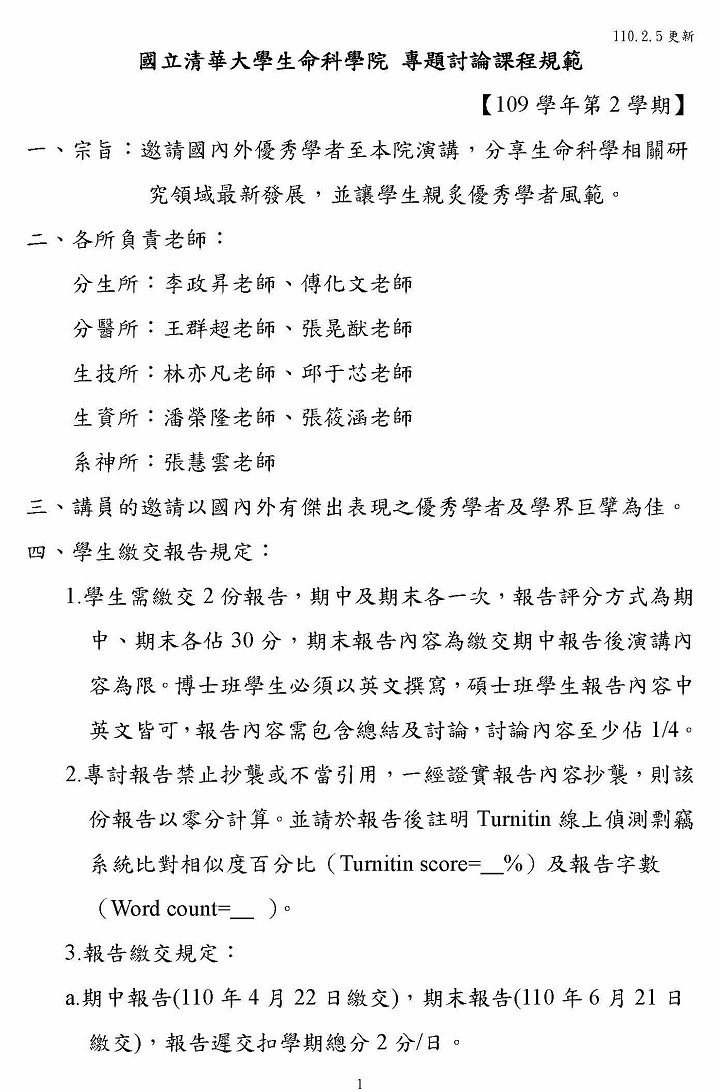 110.2.5 更新

國立清華大學生命科學院 專題討論課程規範

【109 學年第 2 學期】

一、宗旨：邀請國內外優秀學者至本院演講，分享生命科學相關研究領域最新發展，並讓學生親炙優秀學者風範。

二、各所負責老師：

分生所：李政昇老師、傅化文老師

分醫所：王群超老師、張晃猷老師

生技所：林亦凡老師、邱于芯老師

生資所：潘榮隆老師、張筱涵老師

系神所：張慧雲老師

三、講員的邀請以國內外有傑出表現之優秀學者及學界巨擘為佳。

四、學生繳交報告規定：

1.學生需繳交 2 份報告，期中及期末各一次，報告評分方式為期中、期末各佔 30 分，期末報告內容為繳交期中報告後演講內容為限。博士班學生必須以英文撰寫，碩士班學生報告內容中英文皆可，報告內容需包含總結及討論，討論內容至少佔 1/4。

2.專討報告禁止抄襲或不當引用，一經證實報告內容抄襲，則該份報告以零分計算。並請於報告後註明 Turnitin 線上偵測剽竊系統比對相似度百分比（Turnitin score=__%）及報告字數（Word count=__ ）。

3.報告繳交規定：

a.期中報告(110 年 4 月 22 日繳交)，期末報告(110 年 6 月 21 日繳交)，報告遲交扣學期總分 2 分/日。

1